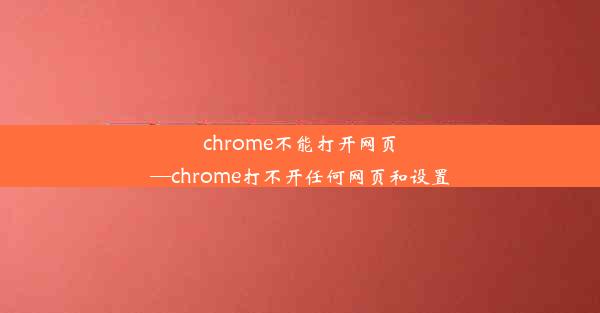 chrome不能打开网页
—chrome打不开任何网页和设置